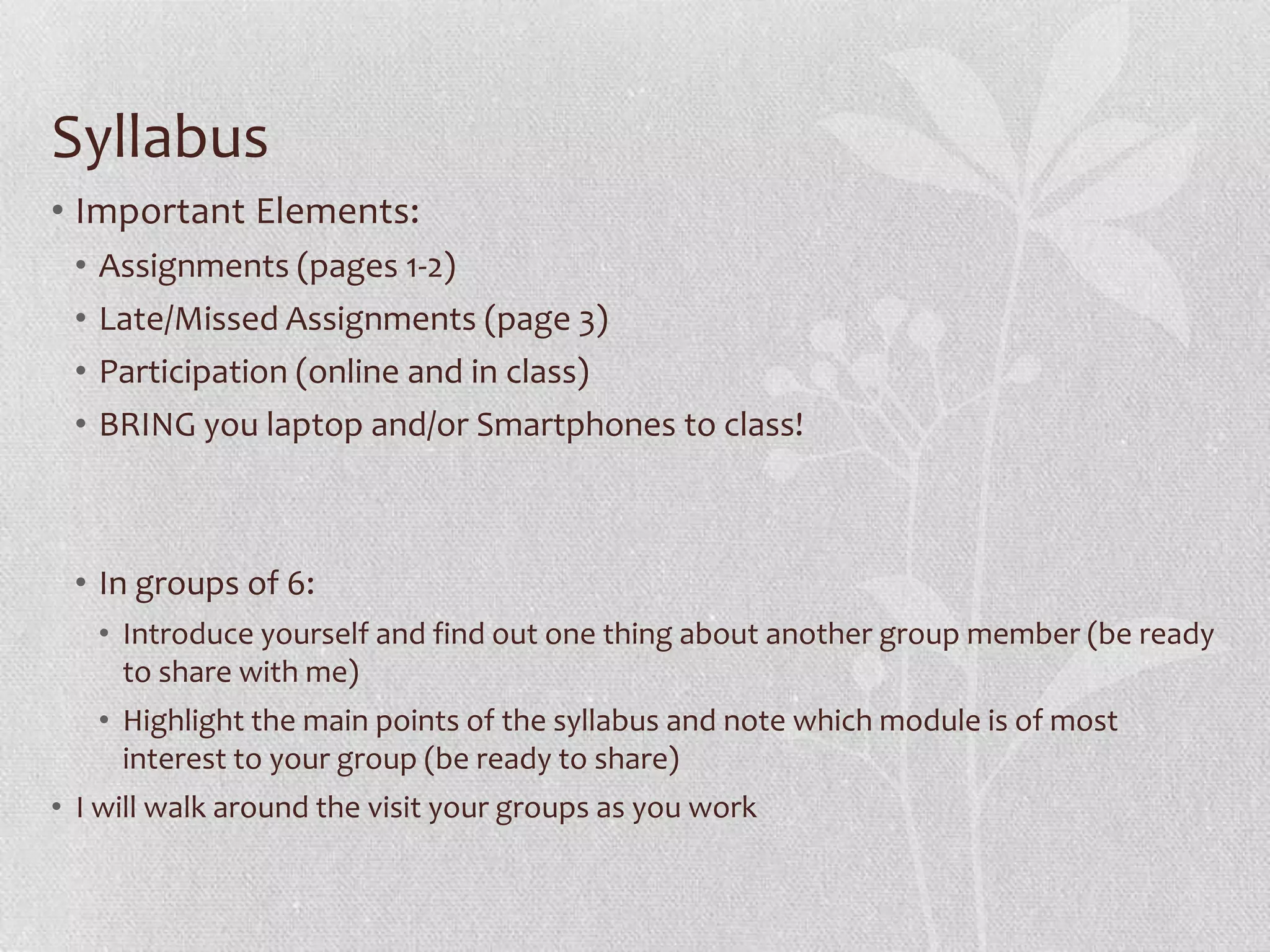 Syllabus

• Important Elements:
  • Assignments (pages 1-2)
  • Late/Missed Assignments (page 3)
  • Participation (online and in class)
  • BRING you laptop and/or Smartphones to class!

  • In groups of 6:
    • Introduce yourself and find out one thing about another group member (be ready to share with me)
    • Highlight the main points of the syllabus and note which module is of most interest to your group (be ready to share)
• I will walk around the visit your groups as you work